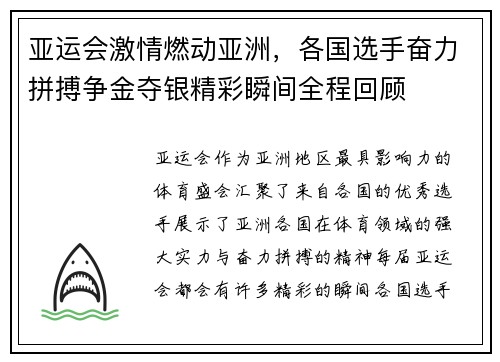 亚运会激情燃动亚洲，各国选手奋力拼搏争金夺银精彩瞬间全程回顾

亚运会作为亚洲地区最具影响力的体育盛会汇聚了来自各国的优秀选手展示了亚洲各国在体育领域的强大实力与奋力拼搏的精神每届亚运会都会有许多精彩的瞬间各国选手